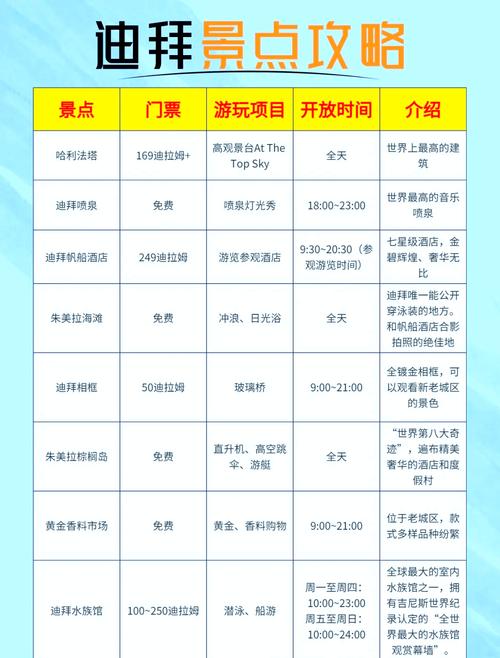 迪拜景点攻略

| 景点 | 门票 | 游玩项目 | 开放时间 | 介绍 |
|---|---|---|---|---|
| 哈利法塔 | 169迪拉姆+ | 高观景台At The Top Sky | 全天 | 世界上最高的建筑 |
| 迪拜喷泉 | 免费 | 喷泉灯光秀 | 18:00~23:00 | 世界最高的音乐喷泉 |
| 迪拜帆船酒店 | 249迪拉姆 | 游览参观酒店 | 9:30~20:30（参观游览时间） | 七星级酒店，金碧辉煌、奢华无比 |
| 朱美拉海滩 | 免费 | 冲浪、日光浴 | 全天 | 迪拜唯一能公开穿泳装的地方。和帆船酒店合影拍照的绝佳地 |
| 迪拜相框 | 50迪拉姆 | 玻璃桥 | 9:00~21:00 | 全镀金相框，可以观看新老城区的景色 |
| 朱美拉棕榈岛 | 免费 | 直升机、高空跳伞、游艇 | 全天 | “世界第八大奇迹”，遍布精美奢华的酒店和度假村 |
| 黄金香料市场 | 免费 | 黄金、香料购物 | 9:00~21:00 | 位于老城区，款式多样品种纷繁 |
| 迪拜水族馆 | 100~250迪拉姆 | 潜泳、船游 | 周一至周四：10:00~23:00 周五至周日：10:00~24:00 | 全球最大的室内水族馆之一，拥有吉尼斯世界纪录认定的“全世界最大的水族馆观赏幕墙”。 |